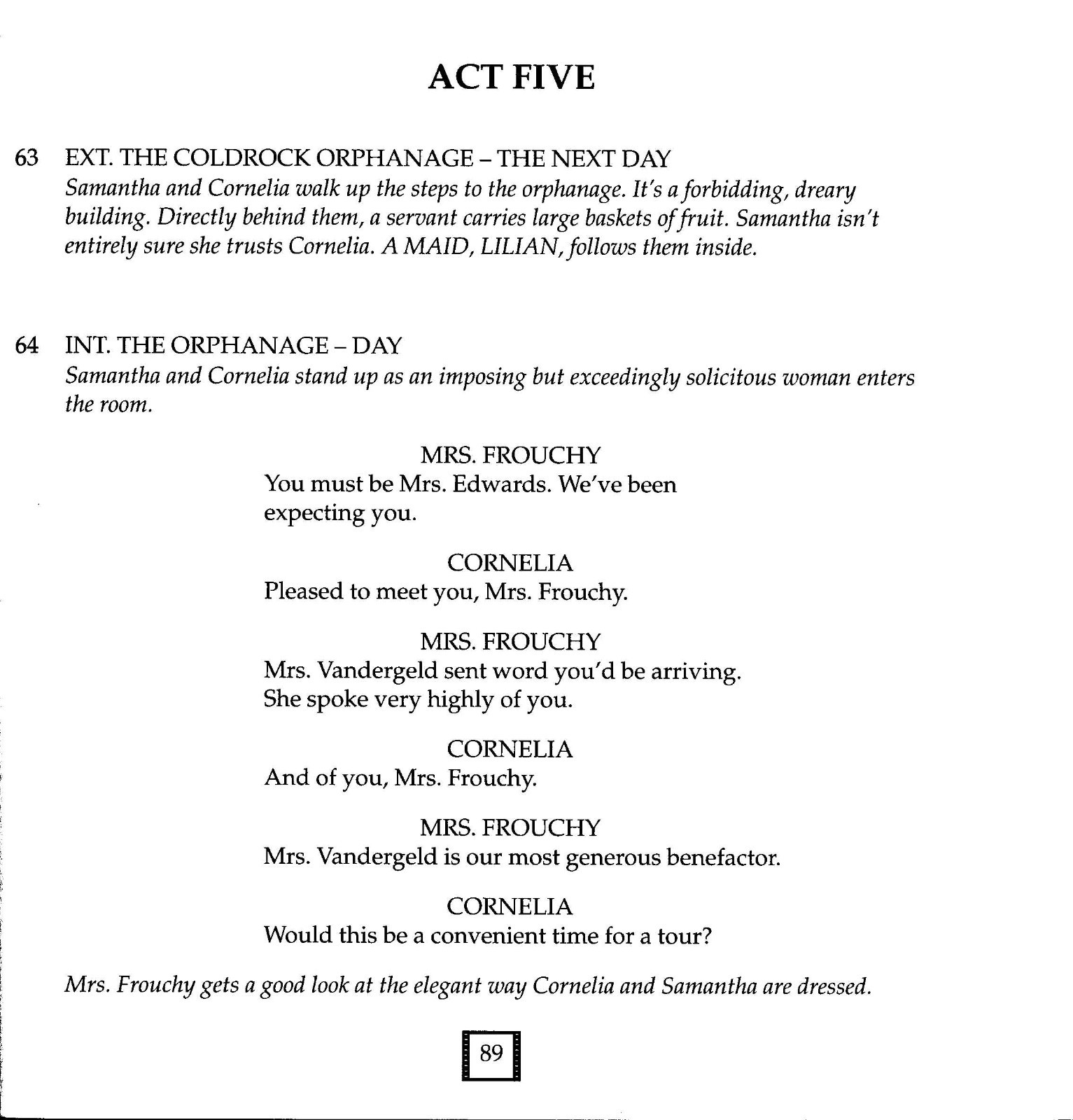 ACT FIVE

63 EXT. THE COLDROCK ORPHANAGE – THE NEXT DAY
Samantha and Cornelia walk up the steps to the orphanage. It's a forbidding, dreary building. Directly behind them, a servant carries large baskets of fruit. Samantha isn't entirely sure she trusts Cornelia. A MAID, LILIAN, follows them inside.

64 INT. THE ORPHANAGE – DAY
Samantha and Cornelia stand up as an imposing but exceedingly solicitous woman enters the room.

MRS. FROUCHY
You must be Mrs. Edwards. We've been expecting you.

CORNELIA
Pleased to meet you, Mrs. Frouchy.

MRS. FROUCHY
Mrs. Vandergeld sent word you'd be arriving. She spoke very highly of you.

CORNELIA
And of you, Mrs. Frouchy.

MRS. FROUCHY
Mrs. Vandergeld is our most generous benefactor.

CORNELIA
Would this be a convenient time for a tour?

Mrs. Frouchy gets a good look at the elegant way Cornelia and Samantha are dressed.

89